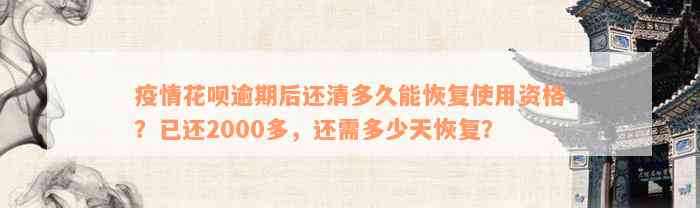 疫情花呗逾期后还清多久能恢复使用资格？已还2000多，还需多少天恢复？